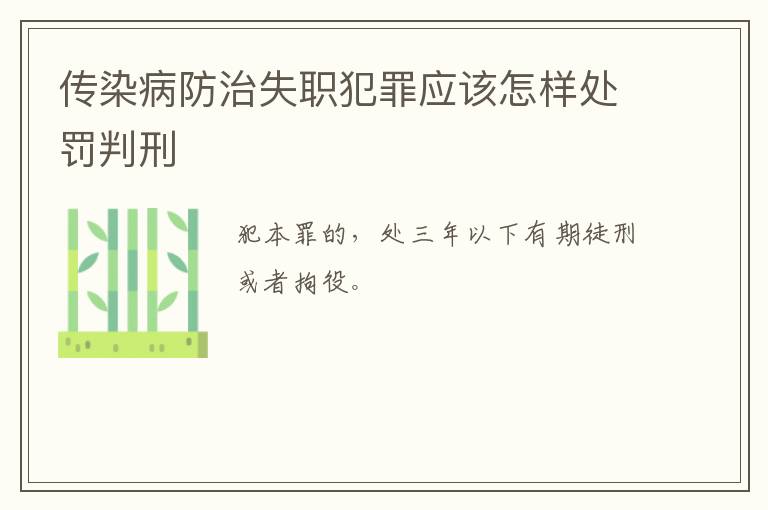 传染病防治失职犯罪应该怎样处罚判刑

犯本罪的，处三年以下有期徒刑或者拘役。